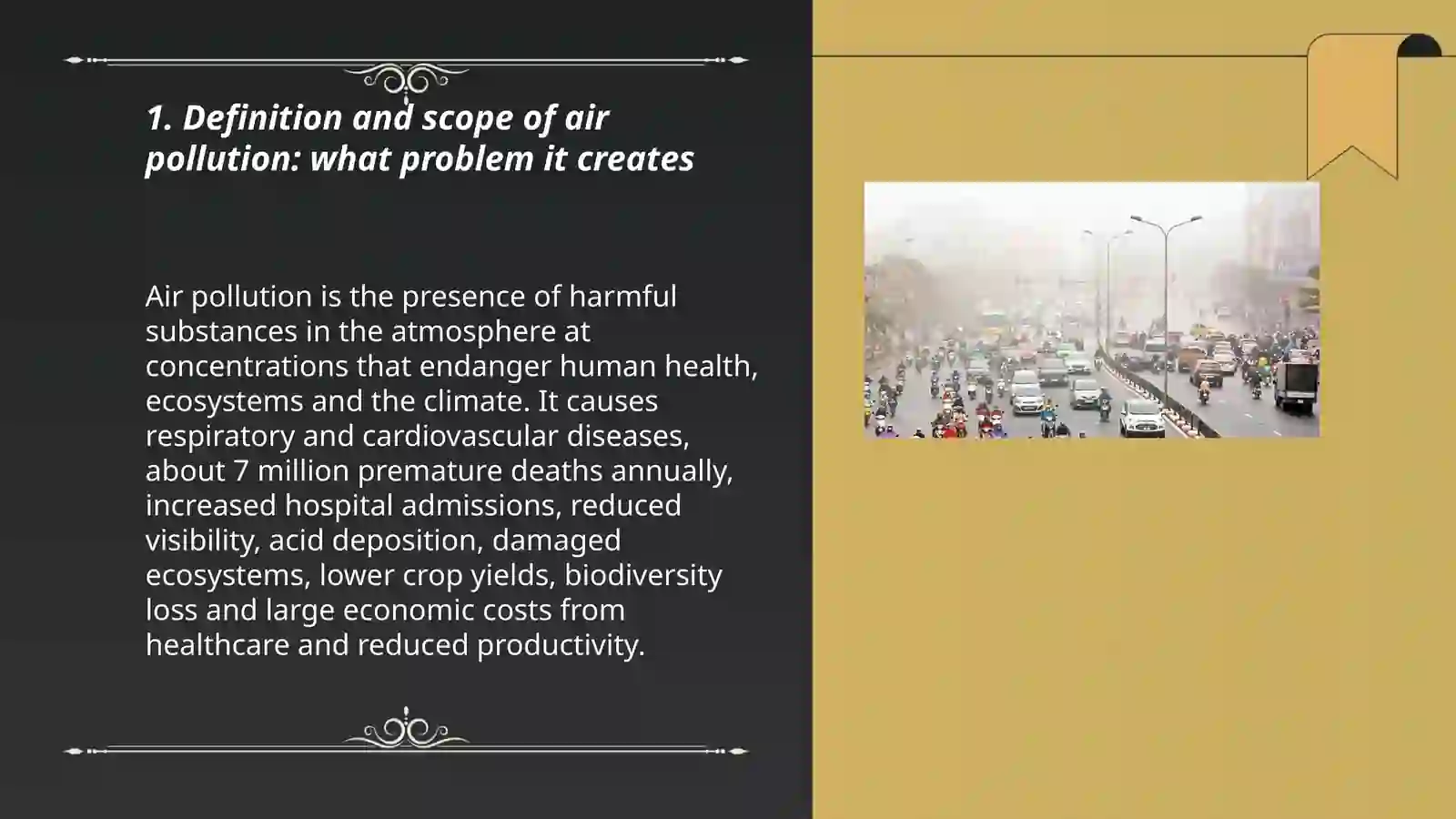 1. Definition and scope of air pollution: what problem it creates

Air pollution is the presence of harmful substances in the atmosphere at concentrations that endanger human health, ecosystems and the climate. It causes respiratory and cardiovascular diseases, about 7 million premature deaths annually, increased hospital admissions, reduced visibility, acid deposition, damaged ecosystems, lower crop yields, biodiversity loss and large economic costs from healthcare and reduced productivity.